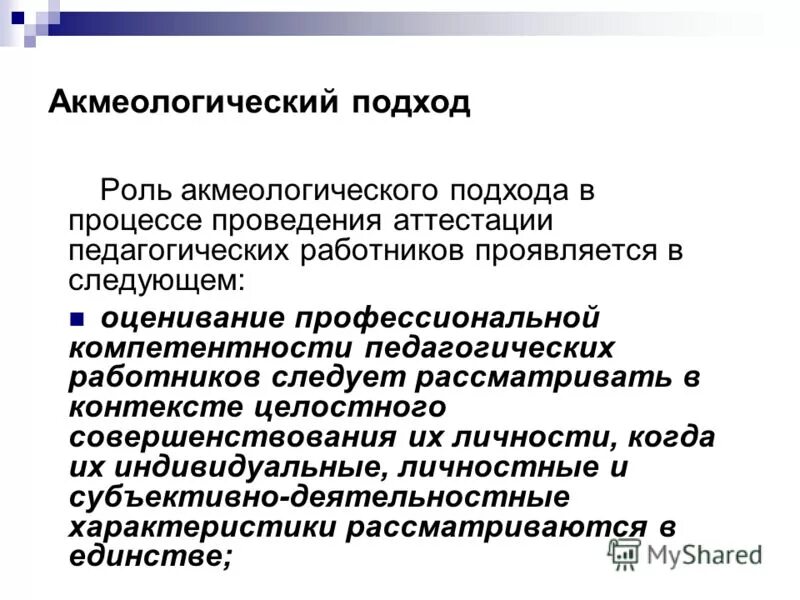 Акмеологический подход

Роль акмеологического подхода в процессе проведения аттестации педагогических работников проявляется в следующем:

оценивание профессиональной компетентности педагогических работников следует рассматривать в контексте целостного совершенствования их личности, когда их индивидуальные, личностные и субъективно-деятельностные характеристики рассматриваются в единстве;

MyShared